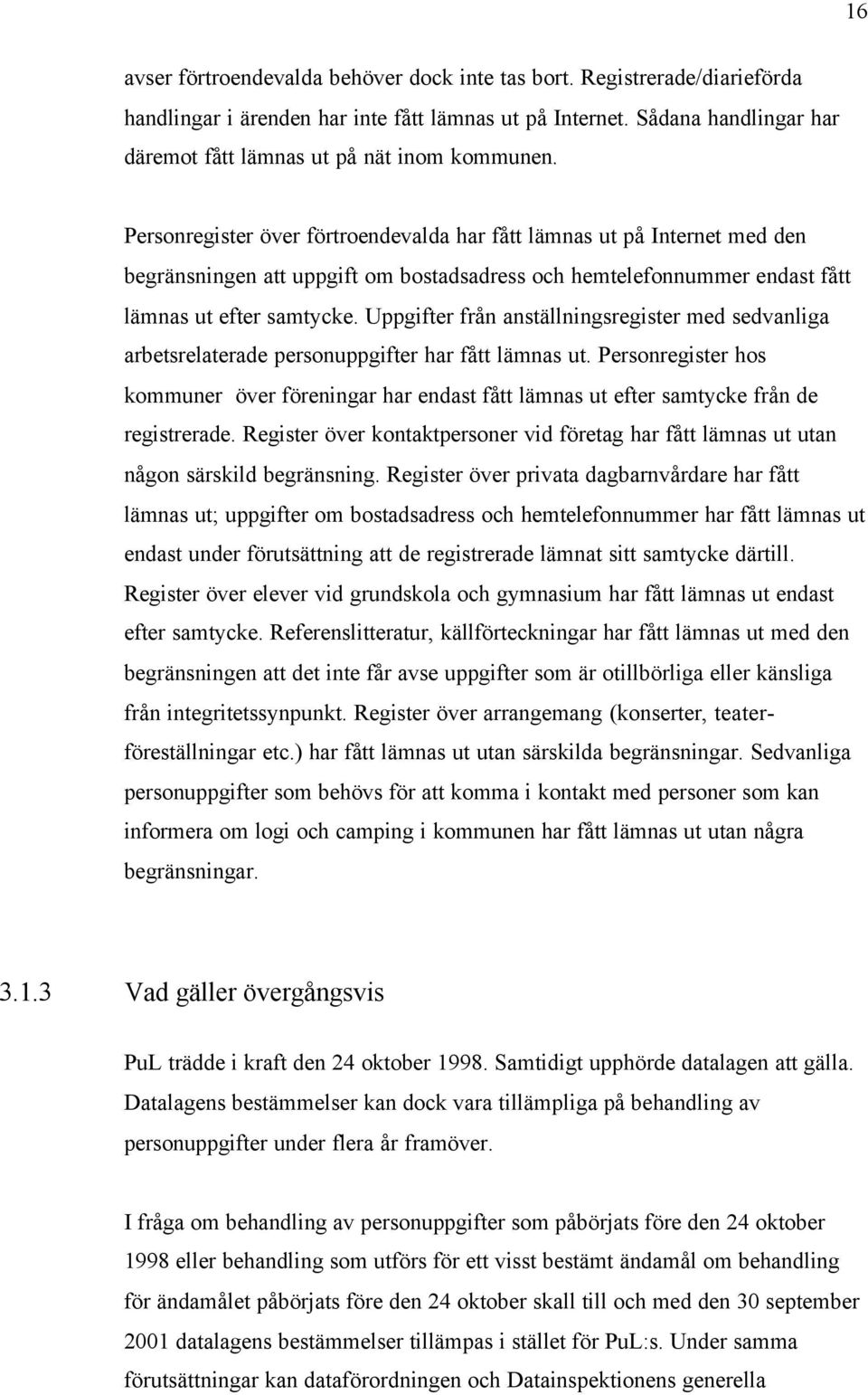 16

avser förtroendevalda behöver dock inte tas bort. Registrerade/diarieförda handlingar i ärenden har inte fått lämnas ut på Internet. Sådana handlingar har däremot fått lämnas ut på nät inom kommunen.

Personregister över förtroendevalda har fått lämnas ut på Internet med den begränsningen att uppgift om bostadsadress och hemtelefonnummer endast fått lämnas ut efter samtycke. Uppgifter från anställningsregister med sedvanliga arbetsrelaterade personuppgifter har fått lämnas ut. Personregister hos kommuner över föreningar har endast fått lämnas ut efter samtycke från de registrerade. Register över kontaktpersoner vid företag har fått lämnas ut utan någon särskild begränsning. Register över privata dagbarnvårdare har fått lämnas ut; uppgifter om bostadsadress och hemtelefonnummer har fått lämnas ut endast under förutsättning att de registrerade lämnat sitt samtycke därtill. Register över elever vid grundskola och gymnasium har fått lämnas ut endast efter samtycke. Referenslitteratur, källförteckningar har fått lämnas ut med den begränsningen att det inte får avse uppgifter som är otillbörliga eller känsliga från integritetssynpunkt. Register över arrangemang (konserter, teaterföreställningar etc.) har fått lämnas ut utan särskilda begränsningar. Sedvanliga personuppgifter som behövs för att komma i kontakt med personer som kan informera om logi och camping i kommunen har fått lämnas ut utan några begränsningar.

3.1.3 Vad gäller övergångsvis

PuL trädde i kraft den 24 oktober 1998. Samtidigt upphörde datalagen att gälla. Datalagens bestämmelser kan dock vara tillämpliga på behandling av personuppgifter under flera år framöver.

I fråga om behandling av personuppgifter som påbörjats före den 24 oktober 1998 eller behandling som utförs för ett visst bestämt ändamål om behandling för ändamålet påbörjats före den 24 oktober skall till och med den 30 september 2001 datalagens bestämmelser tillämpas i stället för PuL:s. Under samma förutsättningar kan dataförordningen och Datainspektionens generella